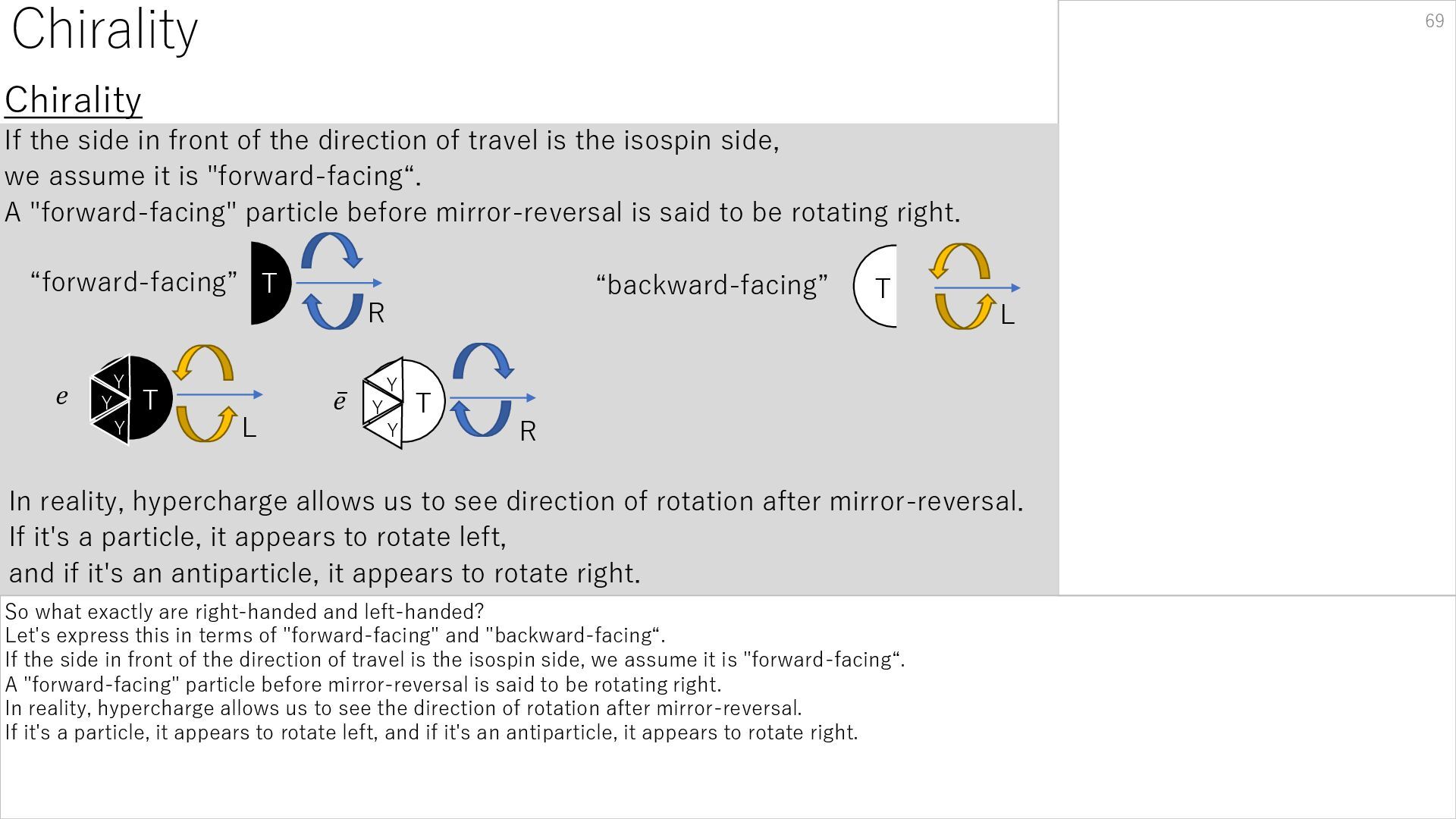 Chirality

69

Chirality

If the side in front of the direction of travel is the isospin side, we assume it is "forward-facing“.

A "forward-facing" particle before mirror-reversal is said to be rotating right.

“forward-facing” T R

“backward-facing” T L

$e$ Y Y Y T L

$\bar{e}$ Y Y Y T R

In reality, hypercharge allows us to see direction of rotation after mirror-reversal.

If it's a particle, it appears to rotate left,

and if it's an antiparticle, it appears to rotate right.

So what exactly are right-handed and left-handed?
Let's express this in terms of "forward-facing" and "backward-facing“.
If the side in front of the direction of travel is the isospin side, we assume it is "forward-facing“.
A "forward-facing" particle before mirror-reversal is said to be rotating right.
In reality, hypercharge allows us to see the direction of rotation after mirror-reversal.
If it's a particle, it appears to rotate left, and if it's an antiparticle, it appears to rotate right.